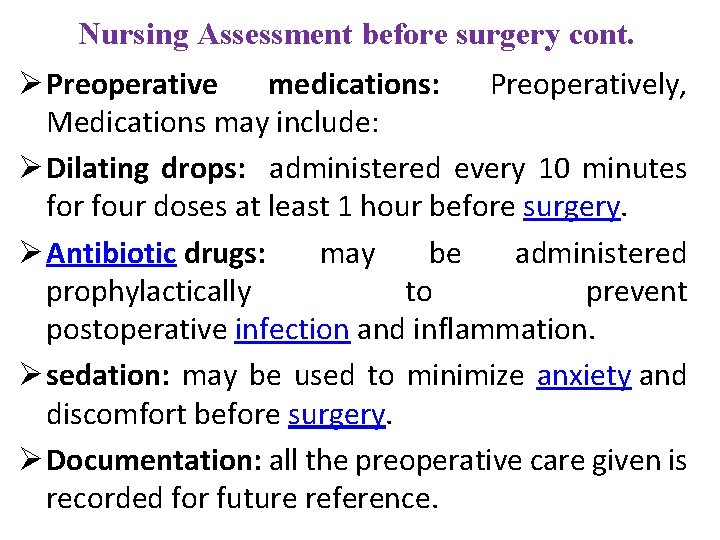 Nursing Assessment before surgery cont.

➢ Preoperative medications: Preoperatively, Medications may include:

➢ Dilating drops: administered every 10 minutes for four doses at least 1 hour before surgery.

➢ Antibiotic drugs: may be administered prophylactically to prevent postoperative infection and inflammation.

➢ sedation: may be used to minimize anxiety and discomfort before surgery.

➢ Documentation: all the preoperative care given is recorded for future reference.